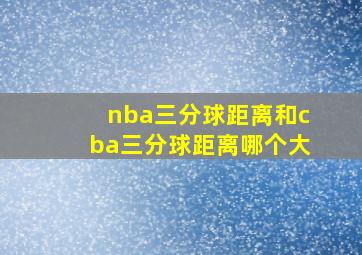 nba三分球距离和cba三分球距离哪个大